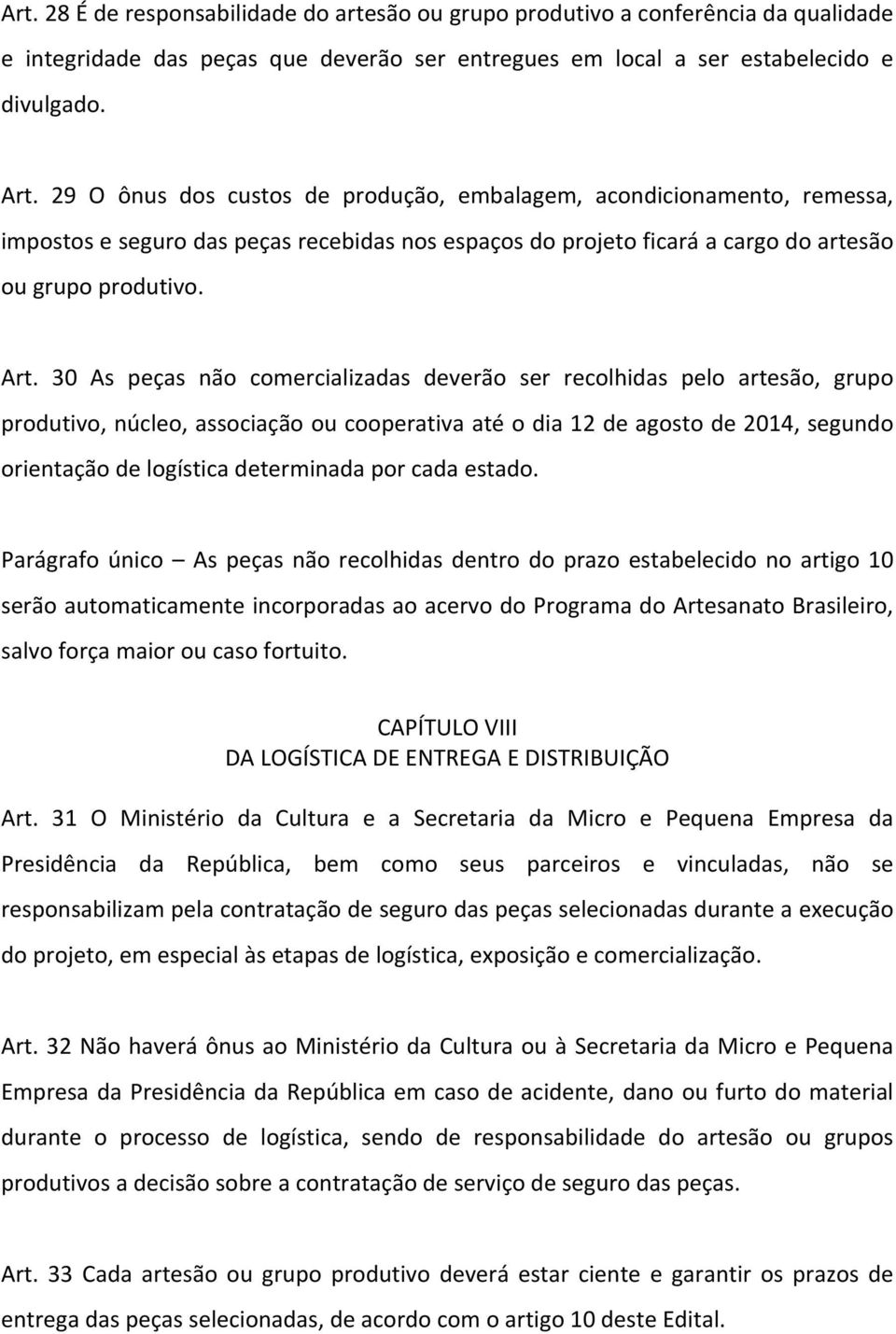 Art. 28 É de responsabilidade do artesão ou grupo produtivo a conferência da qualidade e integridade das peças que deverão ser entregues em local a ser estabelecido e divulgado.

Art. 29 O ônus dos custos de produção, embalagem, acondicionamento, remessa, impostos e seguro das peças recebidas nos espaços do projeto ficará a cargo do artesão ou grupo produtivo.

Art. 30 As peças não comercializadas deverão ser recolhidas pelo artesão, grupo produtivo, núcleo, associação ou cooperativa até o dia 12 de agosto de 2014, segundo orientação de logística determinada por cada estado.

Parágrafo único – As peças não recolhidas dentro do prazo estabelecido no artigo 10 serão automaticamente incorporadas ao acervo do Programa do Artesanato Brasileiro, salvo força maior ou caso fortuito.

CAPÍTULO VIII
DA LOGÍSTICA DE ENTREGA E DISTRIBUIÇÃO

Art. 31 O Ministério da Cultura e a Secretaria da Micro e Pequena Empresa da Presidência da República, bem como seus parceiros e vinculadas, não se responsabilizam pela contratação de seguro das peças selecionadas durante a execução do projeto, em especial às etapas de logística, exposição e comercialização.

Art. 32 Não haverá ônus ao Ministério da Cultura ou à Secretaria da Micro e Pequena Empresa da Presidência da República em caso de acidente, dano ou furto do material durante o processo de logística, sendo de responsabilidade do artesão ou grupos produtivos a decisão sobre a contratação de serviço de seguro das peças.

Art. 33 Cada artesão ou grupo produtivo deverá estar ciente e garantir os prazos de entrega das peças selecionadas, de acordo com o artigo 10 deste Edital.